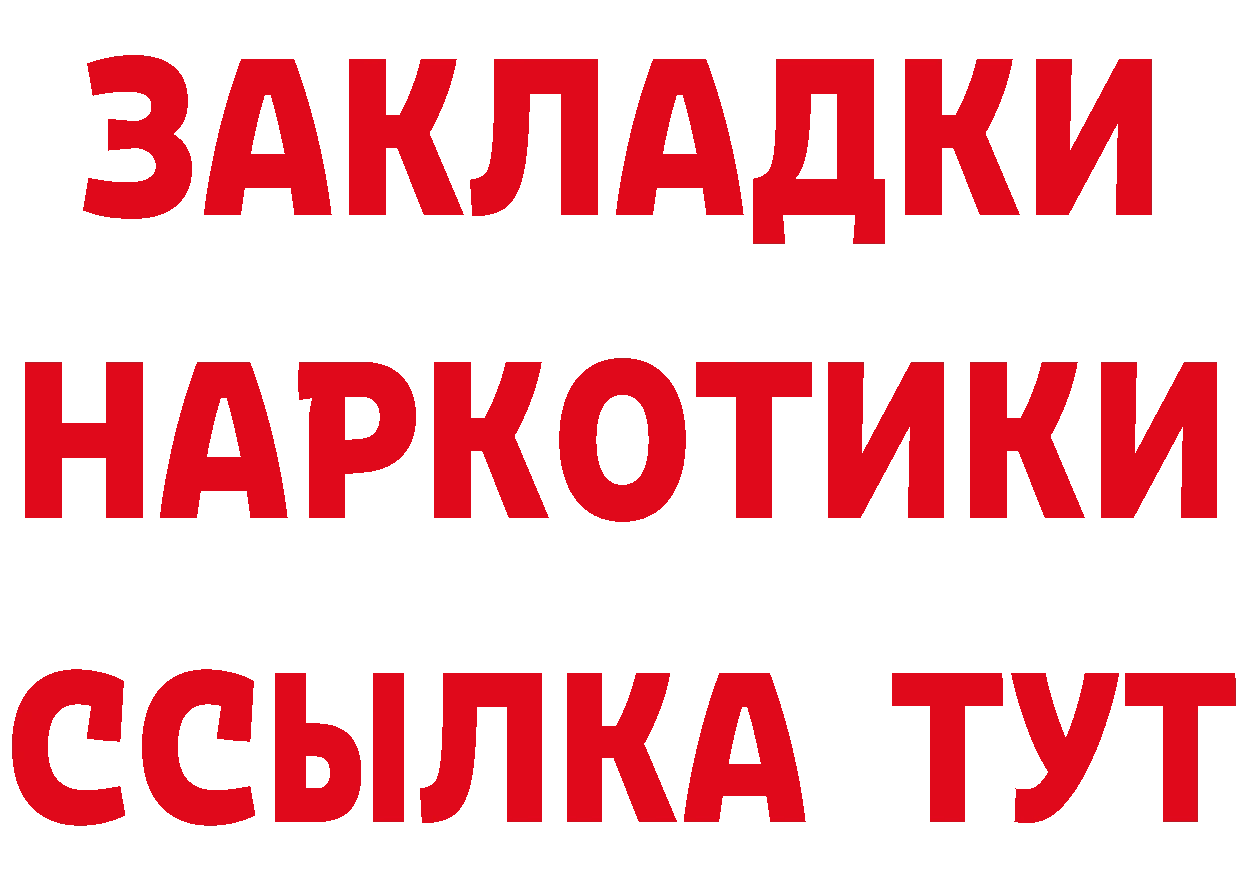 ЗАКЛАДКИ
НАРКОТИКИ
ССЫЛКА ТУТ